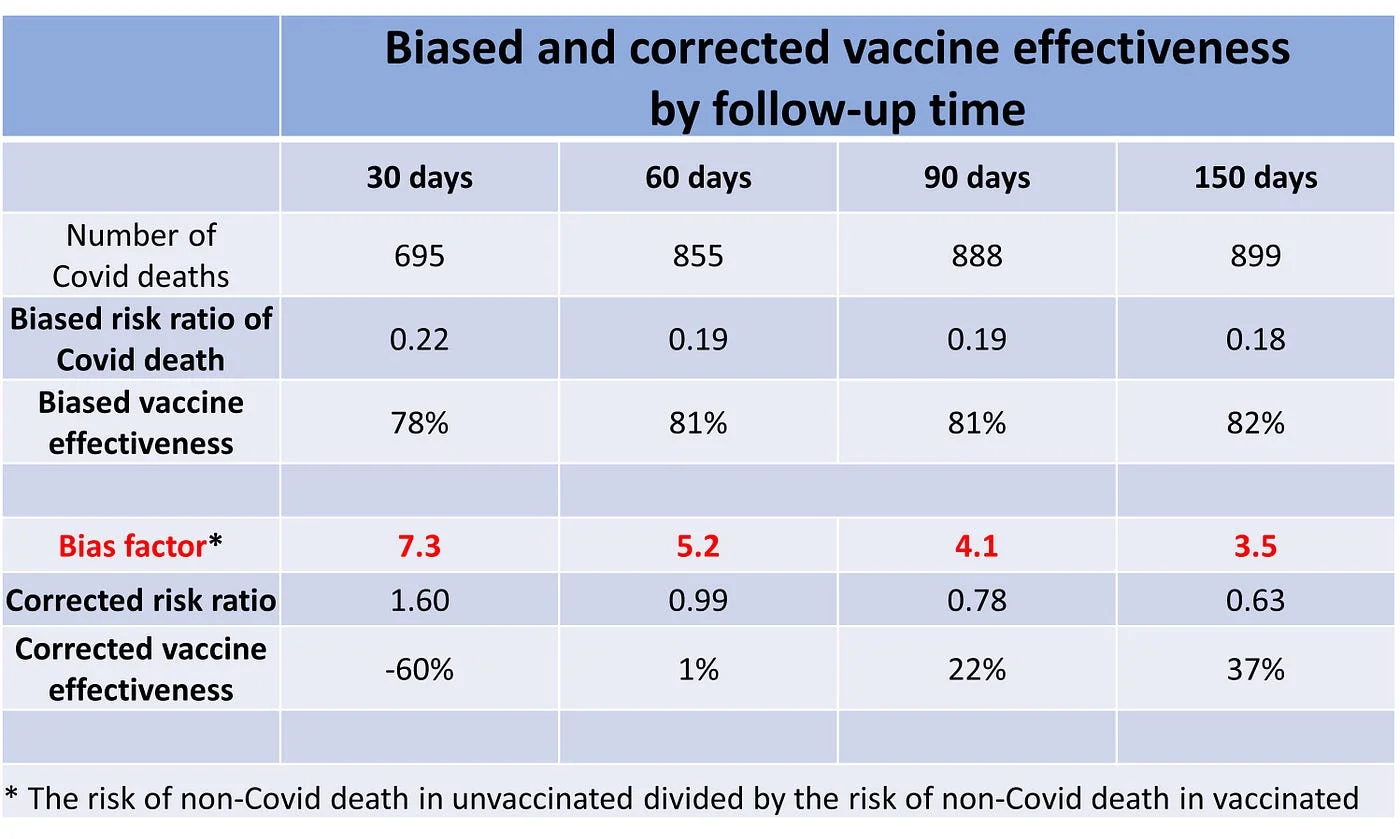 | | Biased and corrected vaccine effectiveness by follow-up time | | | |
|---|---|---|---|---|
| | 30 days | 60 days | 90 days | 150 days |
| Number of Covid deaths | 695 | 855 | 888 | 899 |
| Biased risk ratio of Covid death | 0.22 | 0.19 | 0.19 | 0.18 |
| Biased vaccine effectiveness | 78% | 81% | 81% | 82% |
| | | | | |
| Bias factor* | 7.3 | 5.2 | 4.1 | 3.5 |
| Corrected risk ratio | 1.60 | 0.99 | 0.78 | 0.63 |
| Corrected vaccine effectiveness | -60% | 1% | 22% | 37% |
| | | | | |

* The risk of non-Covid death in unvaccinated divided by the risk of non-Covid death in vaccinated